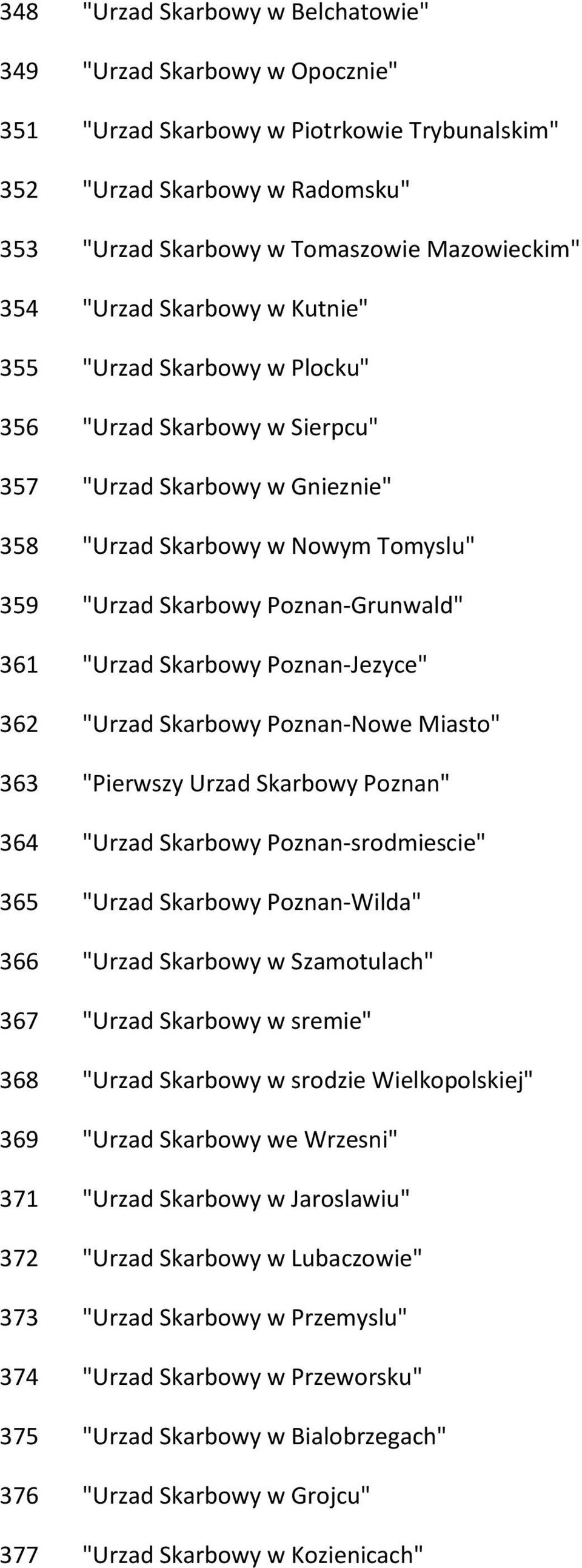 348 "Urzad Skarbowy w Belchatowie"

349 "Urzad Skarbowy w Opocznie"

351 "Urzad Skarbowy w Piotrkowie Trybunalskim"

352 "Urzad Skarbowy w Radomsku"

353 "Urzad Skarbowy w Tomaszowie Mazowieckim"

354 "Urzad Skarbowy w Kutnie"

355 "Urzad Skarbowy w Plocku"

356 "Urzad Skarbowy w Sierpcu"

357 "Urzad Skarbowy w Gnieznie"

358 "Urzad Skarbowy w Nowym Tomyslu"

359 "Urzad Skarbowy Poznan-Grunwald"

361 "Urzad Skarbowy Poznan-Jezyce"

362 "Urzad Skarbowy Poznan-Nowe Miasto"

363 "Pierwszy Urzad Skarbowy Poznan"

364 "Urzad Skarbowy Poznan-srodmiescie"

365 "Urzad Skarbowy Poznan-Wilda"

366 "Urzad Skarbowy w Szamotulach"

367 "Urzad Skarbowy w sremie"

368 "Urzad Skarbowy w srodzie Wielkopolskiej"

369 "Urzad Skarbowy we Wrzesni"

371 "Urzad Skarbowy w Jaroslawiu"

372 "Urzad Skarbowy w Lubaczowie"

373 "Urzad Skarbowy w Przemyslu"

374 "Urzad Skarbowy w Przeworsku"

375 "Urzad Skarbowy w Bialobrzegach"

376 "Urzad Skarbowy w Grojcu"

377 "Urzad Skarbowy w Kozienicach"